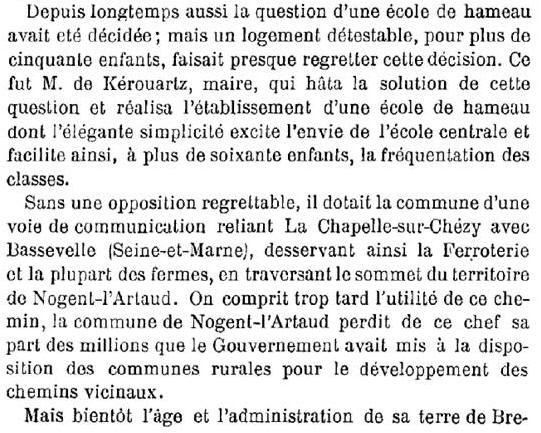 Depuis longtemps aussi la question d'une école de hameau avait eté décidée ; mais un logement détestable, pour plus de cinquante enfants, faisait presque regretter cette décision. Ce fut M. de Kérouartz, maire, qui hâta la solution de cette question et réalisa l'établissement d'une école de hameau dont l'élégante simplicité excite l'envie de l'école centrale et facilite ainsi, à plus de soixante enfants, la fréquentation des classes.

Sans une opposition regrettable, il dotait la commune d'une voie de communication reliant La Chapelle-sur-Chézy avec Bassevelle (Seine-et-Marne), desservant ainsi la Ferroterie et la plupart des fermes, en traversant le sommet du territoire de Nogent-l'Artaud. On comprit trop tard l'utilité de ce chemin, la commune de Nogent-l'Artaud perdit de ce chef sa part des millions que le Gouvernement avait mis à la disposition des communes rurales pour le développement des chemins vicinaux.

Mais bientôt l'âge et l'administration de sa terre de Bre-